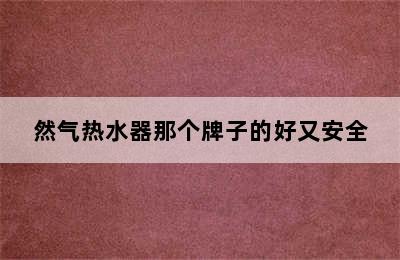 然气热水器那个牌子的好又安全